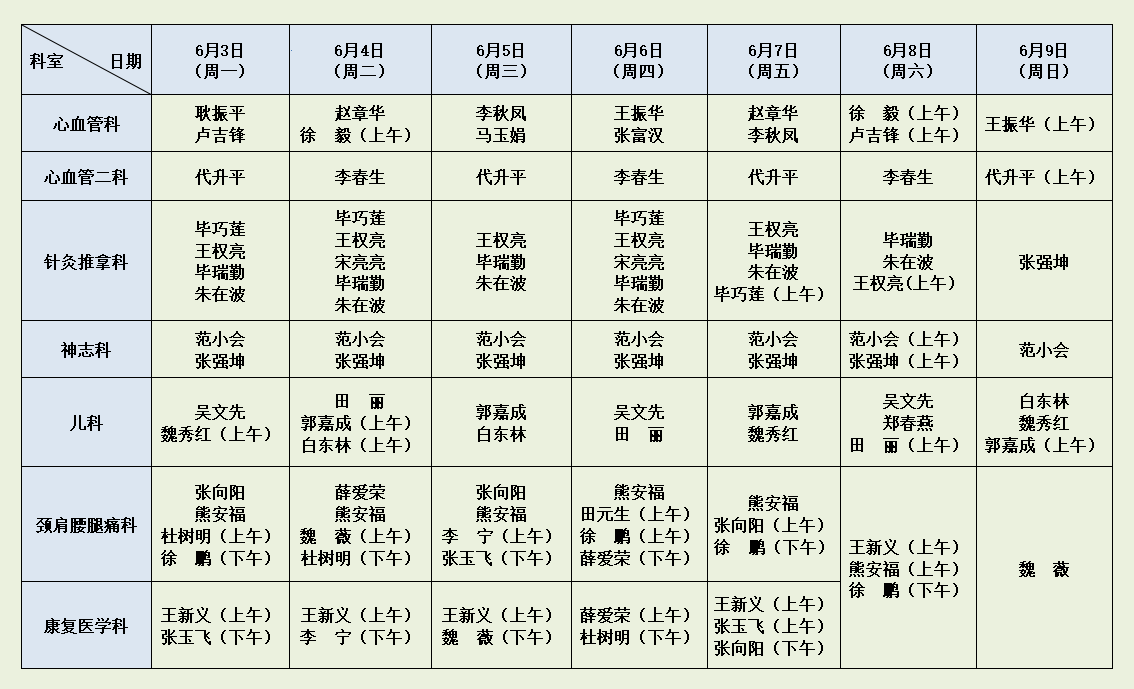 | 科室　日期 | 6月3日（周一） | 6月4日（周二） | 6月5日（周三） | 6月6日（周四） | 6月7日（周五） | 6月8日（周六） | 6月9日（周日） |
|---|---|---|---|---|---|---|---|
| 心血管科 | 耿振平 卢吉锋 | 赵章华 徐　毅（上午） | 李秋凤 马玉娟 | 王振华 张富汉 | 赵章华 李秋凤 | 徐　毅（上午） 卢吉锋（上午） | 王振华（上午） |
| 心血管二科 | 代升平 | 李春生 | 代升平 | 李春生 | 代升平 | 李春生 | 代升平（上午） |
| 针灸推拿科 | 毕巧莲 王权亮 毕瑞勤 朱在波 | 毕巧莲 王权亮 宋亮亮 毕瑞勤 朱在波 | 王权亮 毕瑞勤 朱在波 | 毕巧莲 王权亮 宋亮亮 毕瑞勤 朱在波 | 王权亮 毕瑞勤 朱在波 毕巧莲（上午） | 毕瑞勤 朱在波 王权亮（上午） | 张强坤 |
| 神志科 | 范小会 张强坤 | 范小会 张强坤 | 范小会 张强坤 | 范小会 张强坤 | 范小会 张强坤 | 范小会（上午） 张强坤（上午） | 范小会 |
| 儿科 | 吴文先 魏秀红（上午） | 田　丽 郭嘉成（上午） 白东林（上午） | 郭嘉成 白东林 | 吴文先 田　丽 | 郭嘉成 魏秀红 | 吴文先 郑春燕 田　丽（上午） | 白东林 魏秀红 郭嘉成（上午） |
| 颈肩腰腿痛科 | 张向阳 熊安福 杜树明（上午） 徐　鹏（下午） | 薛爱荣 熊安福 魏　薇（上午） 杜树明（下午） | 张向阳 熊安福 李　宁（上午） 张玉飞（下午） | 熊安福 田元生（上午） 徐　鹏（上午） 薛爱荣（下午） | 熊安福 张向阳（上午） 徐　鹏（下午） | 王新义（上午） 熊安福（上午） 徐　鹏（下午） | 魏　薇 |
| 康复医学科 | 王新义（上午） 张玉飞（下午） | 王新义（上午） 李　宁（下午） | 王新义（上午） 魏　薇（下午） | 薛爱荣（上午） 杜树明（下午） | 王新义（上午） 张玉飞（上午） 张向阳（下午） | | |